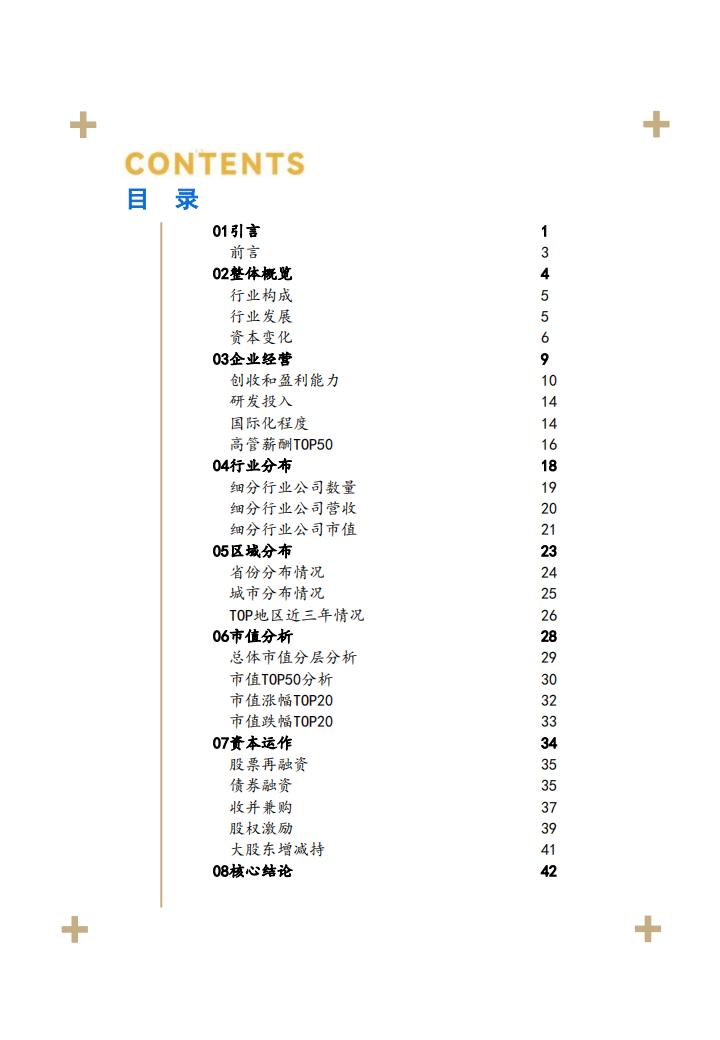 CONTENTS
目 录

01引言 1
前言 3
02整体概览 4
行业构成 5
行业发展 5
资本变化 6
03企业经营 9
创收和盈利能力 10
研发投入 14
国际化程度 14
高管薪酬TOP50 16
04行业分布 18
细分行业公司数量 19
细分行业公司营收 20
细分行业公司市值 21
05区域分布 23
省份分布情况 24
城市分布情况 25
TOP地区近三年情况 26
06市值分析 28
总体市值分层分析 29
市值TOP50分析 30
市值涨幅TOP20 32
市值跌幅TOP20 33
07资本运作 34
股票再融资 35
债券融资 35
收并兼购 37
股权激励 39
大股东增减持 41
08核心结论 42